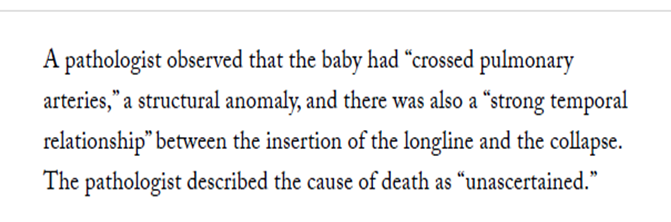 A pathologist observed that the baby had “crossed pulmonary arteries,” a structural anomaly, and there was also a “strong temporal relationship” between the insertion of the longline and the collapse. The pathologist described the cause of death as “unascertained.”